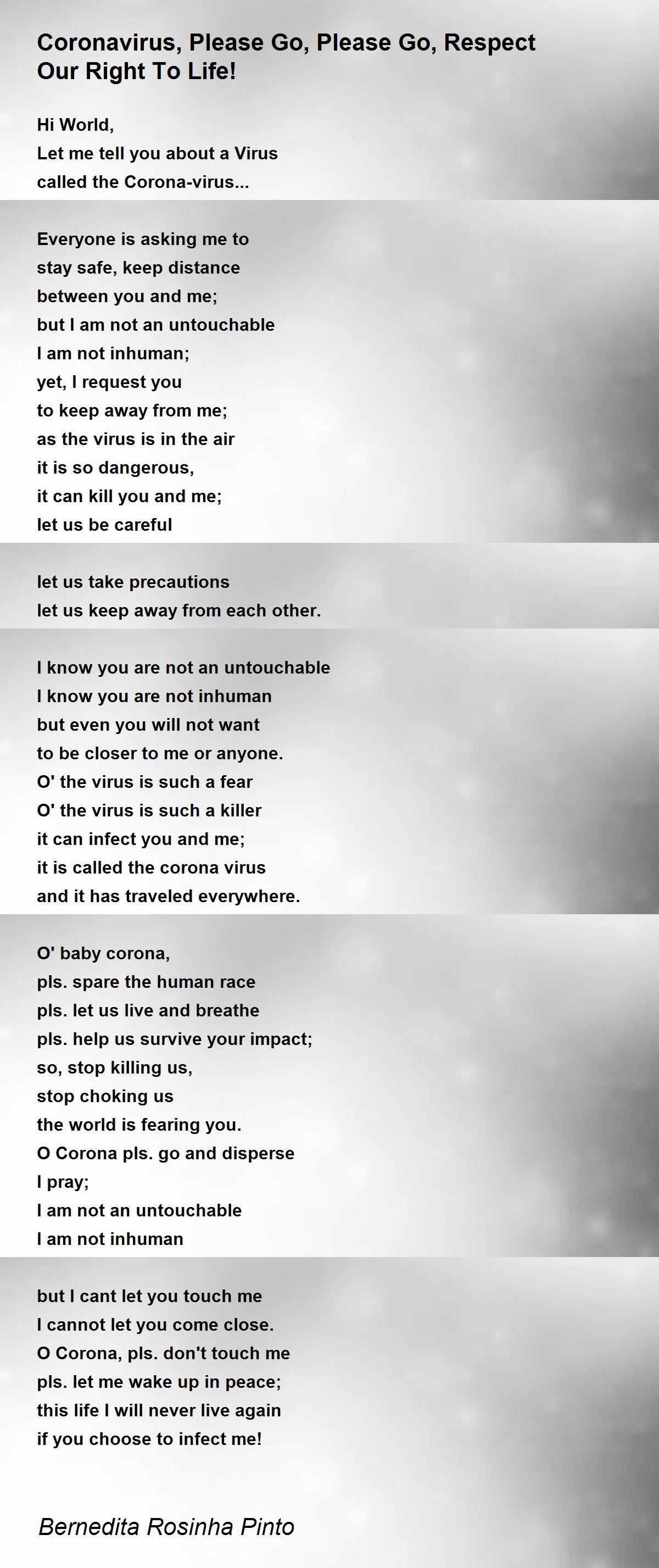 Coronavirus, Please Go, Please Go, Respect Our Right To Life!

Hi World,
Let me tell you about a Virus
called the Corona-virus...

Everyone is asking me to
stay safe, keep distance
between you and me;
but I am not an untouchable
I am not inhuman;
yet, I request you
to keep away from me;
as the virus is in the air
it is so dangerous,
it can kill you and me;
let us be careful

let us take precautions
let us keep away from each other.

I know you are not an untouchable
I know you are not inhuman
but even you will not want
to be closer to me or anyone.
O' the virus is such a fear
O' the virus is such a killer
it can infect you and me;
it is called the corona virus
and it has traveled everywhere.

O' baby corona,
pls. spare the human race
pls. let us live and breathe
pls. help us survive your impact;
so, stop killing us,
stop choking us
the world is fearing you.
O Corona pls. go and disperse
I pray;
I am not an untouchable
I am not inhuman

but I cant let you touch me
I cannot let you come close.
O Corona, pls. don't touch me
pls. let me wake up in peace;
this life I will never live again
if you choose to infect me!

Bernedita Rosinha Pinto